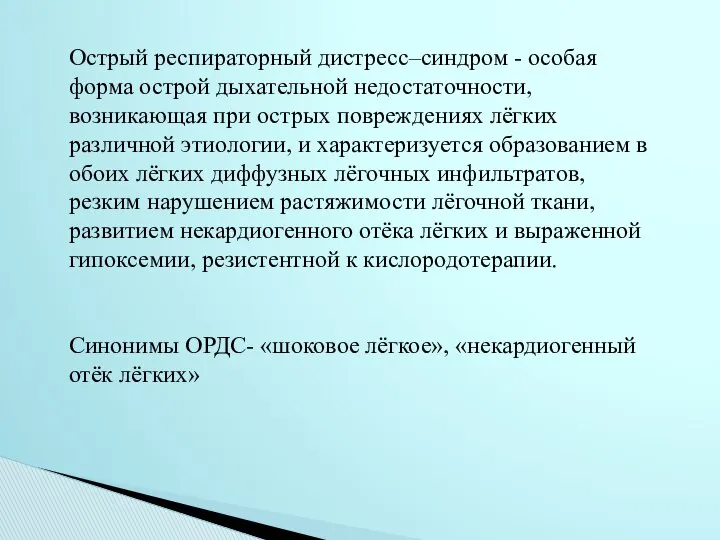 Острый респираторный дистресс–синдром - особая форма острой дыхательной недостаточности, возникающая при острых повреждениях лёгких различной этиологии, и характеризуется образованием в обоих лёгких диффузных лёгочных инфильтратов, резким нарушением растяжимости лёгочной ткани, развитием некардиогенного отёка лёгких и выраженной гипоксемии, резистентной к кислородотерапии.

Синонимы ОРДС- «шоковое лёгкое», «некардиогенный отёк лёгких»